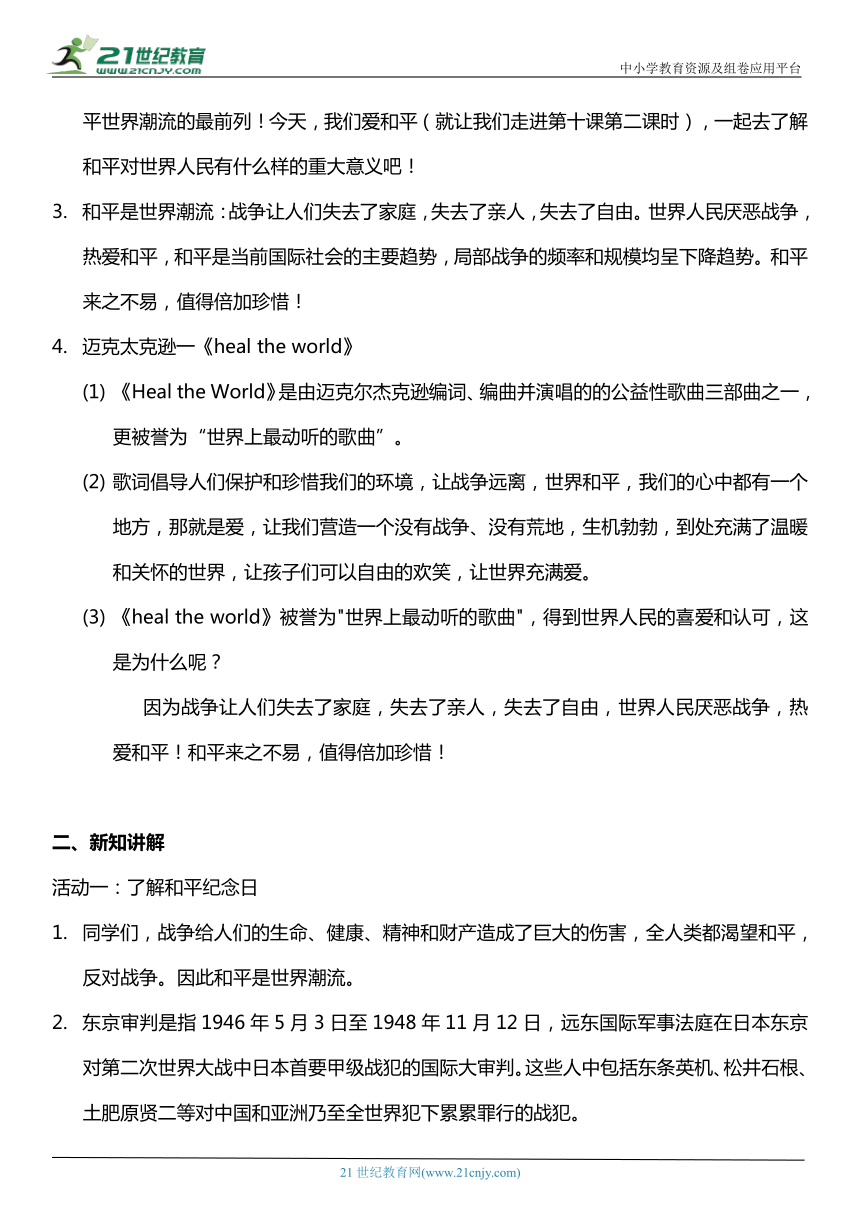 21世纪教育
www.21cnjy.com

中小学教育资源及组卷应用平台

平世界潮流的最前列！今天，我们爱和平（就让我们走进第十课第二课时），一起去了解和平对世界人民有什么样的重大意义吧！

3. 和平是世界潮流：战争让人们失去了家庭，失去了亲人，失去了自由。世界人民厌恶战争，热爱和平，和平是当前国际社会的主要趋势，局部战争的频率和规模均呈下降趋势。和平来之不易，值得倍加珍惜！

4. 迈克太克逊一《heal the world》

(1) 《Heal the World》是由迈克尔杰克逊编词、编曲并演唱的的公益性歌曲三部曲之一，更被誉为“世界上最动听的歌曲”。

(2) 歌词倡导人们保护和珍惜我们的环境，让战争远离，世界和平，我们的心中都有一个地方，那就是爱，让我们营造一个没有战争、没有荒地，生机勃勃，到处充满了温暖和关怀的世界，让孩子们可以自由的欢笑，让世界充满爱。

(3) 《heal the world》被誉为"世界上最动听的歌曲"，得到世界人民的喜爱和认可，这是为什么呢？

因为战争让人们失去了家庭，失去了亲人，失去了自由，世界人民厌恶战争，热爱和平！和平来之不易，值得倍加珍惜！

二、新知讲解

活动一：了解和平纪念日

1. 同学们，战争给人们的生命、健康、精神和财产造成了巨大的伤害，全人类都渴望和平，反对战争。因此和平是世界潮流。

2. 东京审判是指 1946 年 5 月 3 日至 1948 年 11 月 12 日，远东国际军事法庭在日本东京对第二次世界大战中日本首要甲级战犯的国际大审判。这些人中包括东条英机、松井石根、土肥原贤二等对中国和亚洲乃至全世界犯下累累罪行的战犯。

21 世纪教育网(www.21cnjy.com)